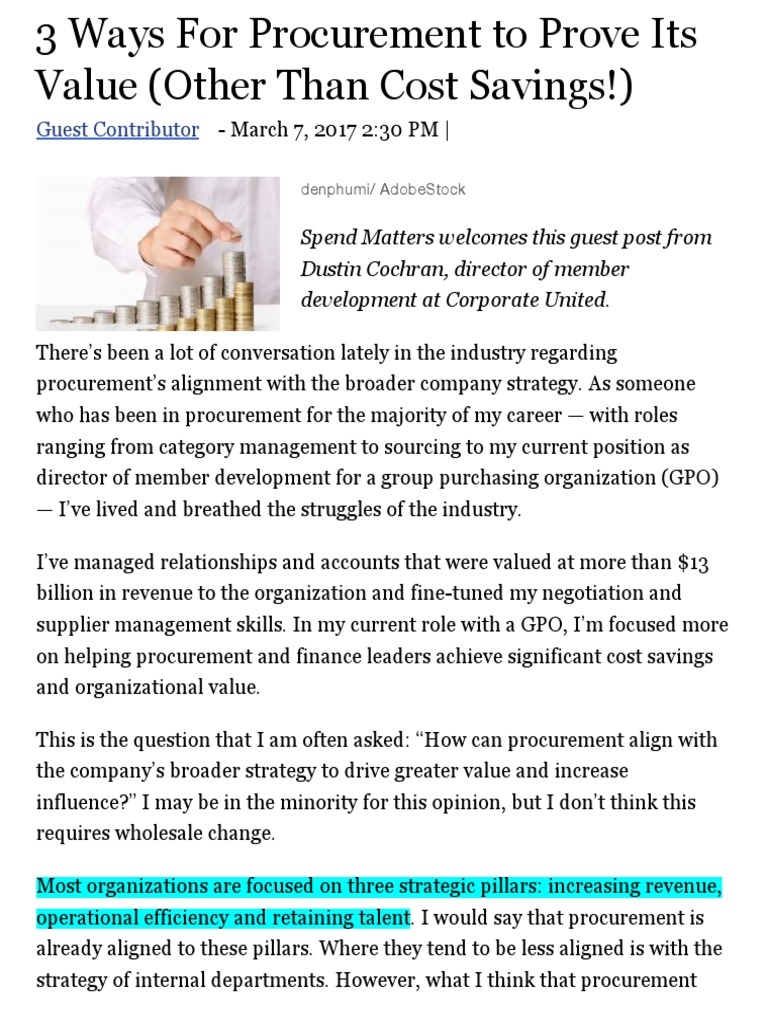 3 Ways For Procurement to Prove Its Value (Other Than Cost Savings!)

Guest Contributor - March 7, 2017 2:30 PM |

denphumi/ AdobeStock

Spend Matters welcomes this guest post from Dustin Cochran, director of member development at Corporate United.

There's been a lot of conversation lately in the industry regarding procurement's alignment with the broader company strategy. As someone who has been in procurement for the majority of my career — with roles ranging from category management to sourcing to my current position as director of member development for a group purchasing organization (GPO) — I've lived and breathed the struggles of the industry.

I've managed relationships and accounts that were valued at more than $13 billion in revenue to the organization and fine-tuned my negotiation and supplier management skills. In my current role with a GPO, I'm focused more on helping procurement and finance leaders achieve significant cost savings and organizational value.

This is the question that I am often asked: "How can procurement align with the company's broader strategy to drive greater value and increase influence?" I may be in the minority for this opinion, but I don't think this requires wholesale change.

Most organizations are focused on three strategic pillars: increasing revenue, operational efficiency and retaining talent. I would say that procurement is already aligned to these pillars. Where they tend to be less aligned is with the strategy of internal departments. However, what I think that procurement